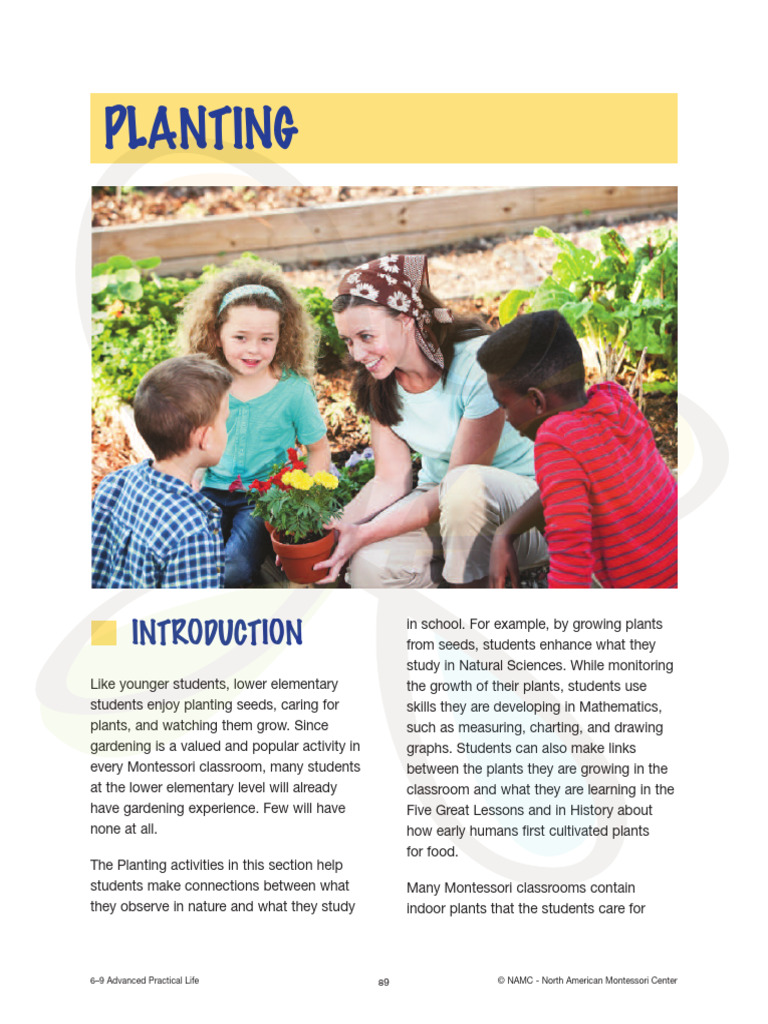 PLANTING

INTRODUCTION

Like younger students, lower elementary students enjoy planting seeds, caring for plants, and watching them grow. Since gardening is a valued and popular activity in every Montessori classroom, many students at the lower elementary level will already have gardening experience. Few will have none at all.

The Planting activities in this section help students make connections between what they observe in nature and what they study in school. For example, by growing plants from seeds, students enhance what they study in Natural Sciences. While monitoring the growth of their plants, students use skills they are developing in Mathematics, such as measuring, charting, and drawing graphs. Students can also make links between the plants they are growing in the classroom and what they are learning in the Five Great Lessons and in History about how early humans first cultivated plants for food.

Many Montessori classrooms contain indoor plants that the students care for

6–9 Advanced Practical Life

89

© NAMC - North American Montessori Center